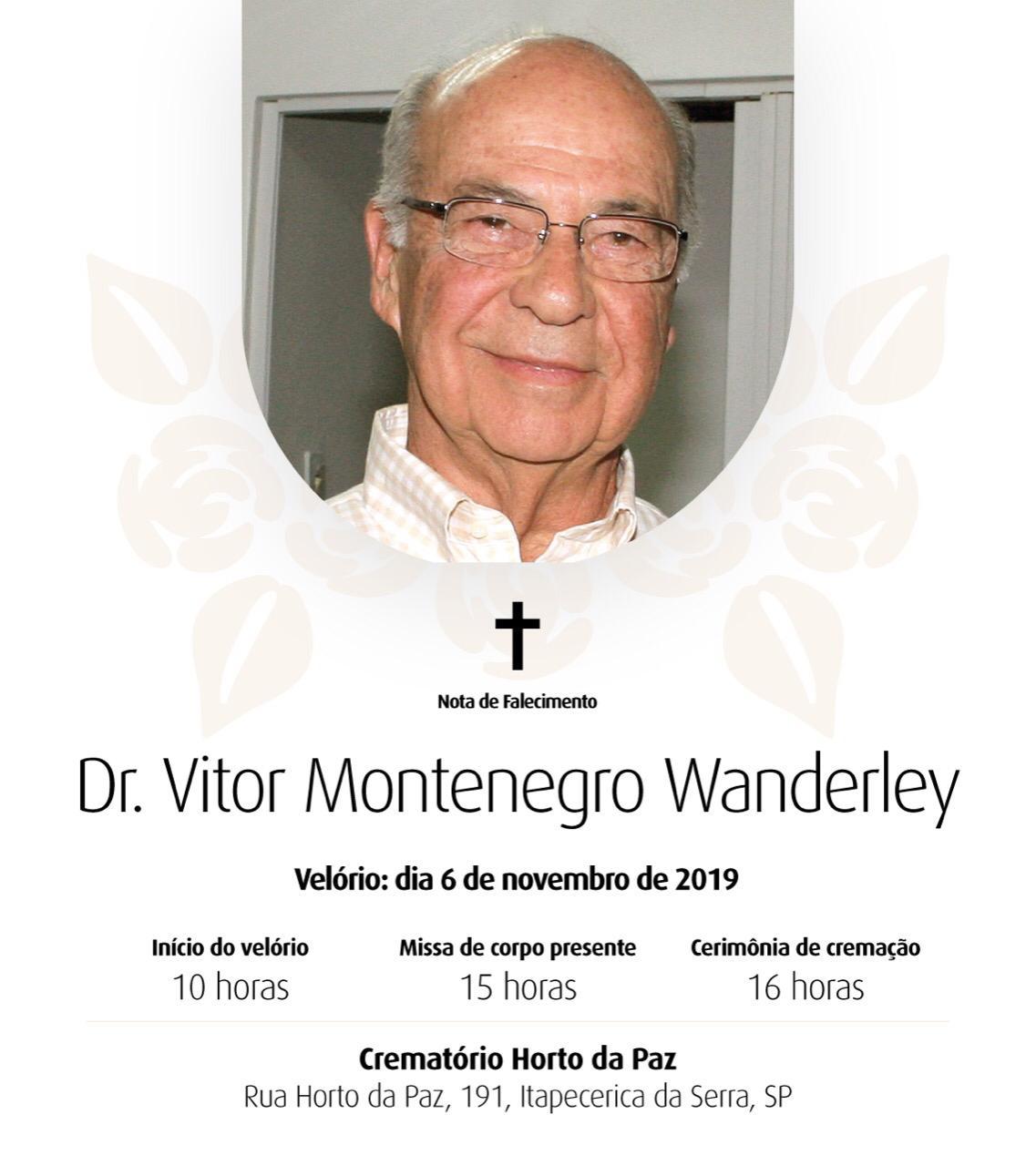 Nota de Falecimento

Dr. Vitor Montenegro Wanderley

Velório: dia 6 de novembro de 2019

Início do velório
10 horas

Missa de corpo presente
15 horas

Cerimônia de cremação
16 horas

Crematório Horto da Paz
Rua Horto da Paz, 191, Itapecerica da Serra, SP